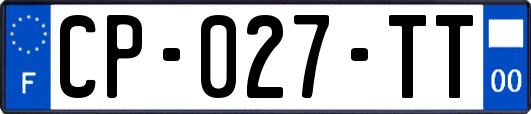 F
CP-027-TT
00